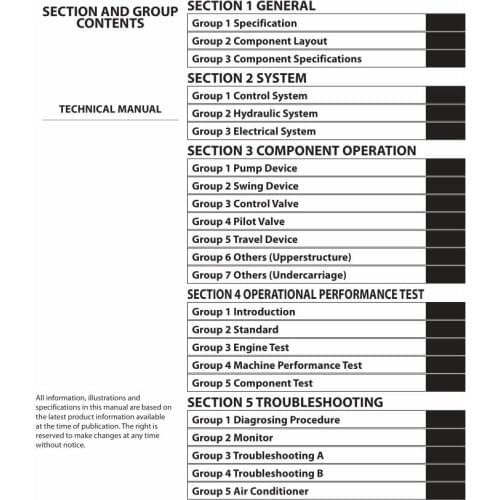 SECTION AND GROUP CONTENTS

TECHNICAL MANUAL

All information, illustrations and specifications in this manual are based on the latest product information available at the time of publication. The right is reserved to make changes at any time without notice.

SECTION 1 GENERAL

Group 1 Specification

Group 2 Component Layout

Group 3 Component Specifications

SECTION 2 SYSTEM

Group 1 Control System

Group 2 Hydraulic System

Group 3 Electrical System

SECTION 3 COMPONENT OPERATION

Group 1 Pump Device

Group 2 Swing Device

Group 3 Control Valve

Group 4 Pilot Valve

Group 5 Travel Device

Group 6 Others (Upperstructure)

Group 7 Others (Undercarriage)

SECTION 4 OPERATIONAL PERFORMANCE TEST

Group 1 Introduction

Group 2 Standard

Group 3 Engine Test

Group 4 Machine Performance Test

Group 5 Component Test

SECTION 5 TROUBLESHOOTING

Group 1 Diagrosing Procedure

Group 2 Monitor

Group 3 Troubleshooting A

Group 4 Troubleshooting B

Group 5 Air Conditioner